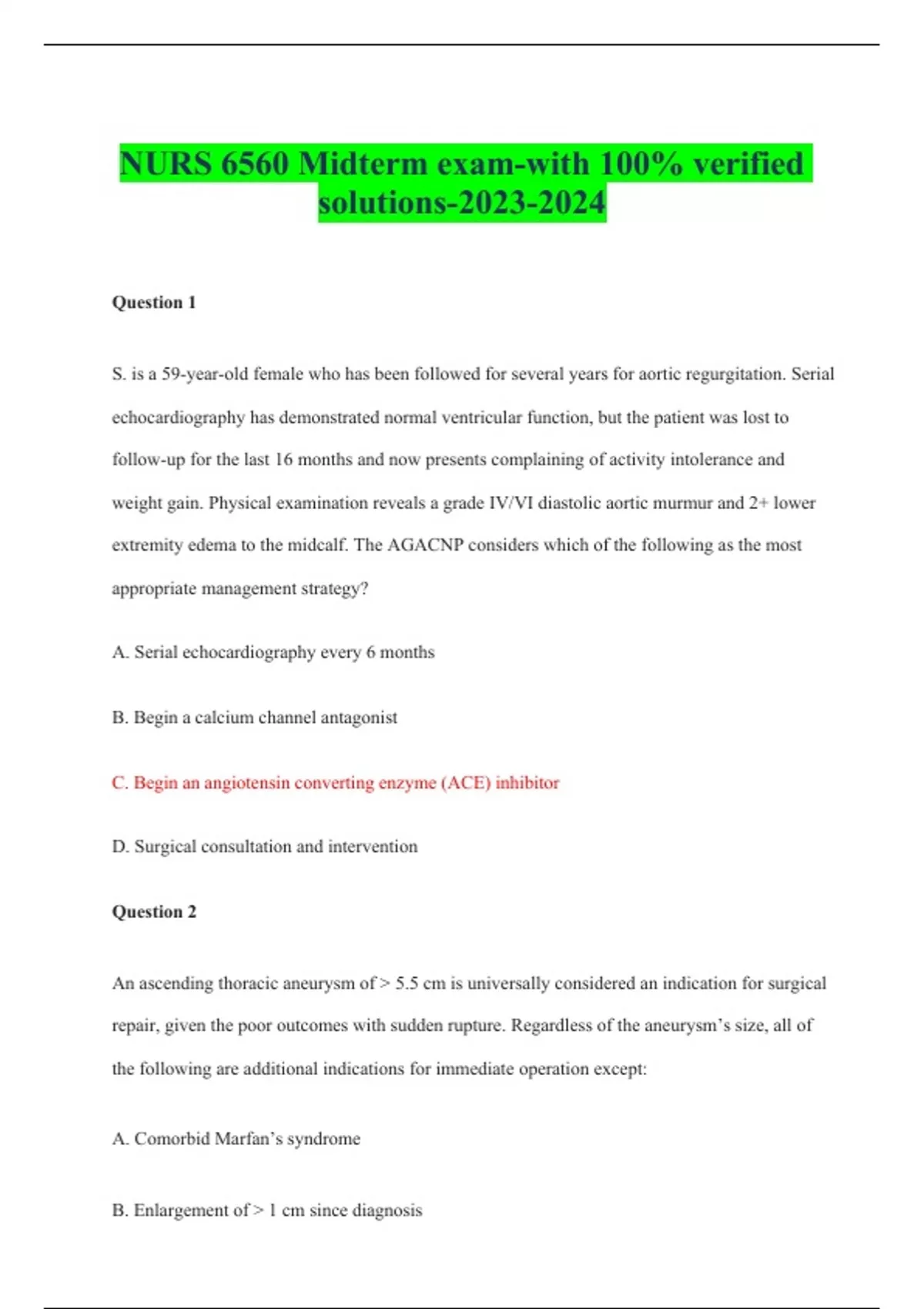 NURS 6560 Midterm exam-with 100% verified solutions-2023-2024

Question 1

S. is a 59-year-old female who has been followed for several years for aortic regurgitation. Serial echocardiography has demonstrated normal ventricular function, but the patient was lost to follow-up for the last 16 months and now presents complaining of activity intolerance and weight gain. Physical examination reveals a grade IV/VI diastolic aortic murmur and 2+ lower extremity edema to the midcalf. The AGACNP considers which of the following as the most appropriate management strategy?

A. Serial echocardiography every 6 months

B. Begin a calcium channel antagonist

C. Begin an angiotensin converting enzyme (ACE) inhibitor

D. Surgical consultation and intervention

Question 2

An ascending thoracic aneurysm of > 5.5 cm is universally considered an indication for surgical repair, given the poor outcomes with sudden rupture. Regardless of the aneurysm's size, all of the following are additional indications for immediate operation except:

A. Comorbid Marfan's syndrome

B. Enlargement of > 1 cm since diagnosis